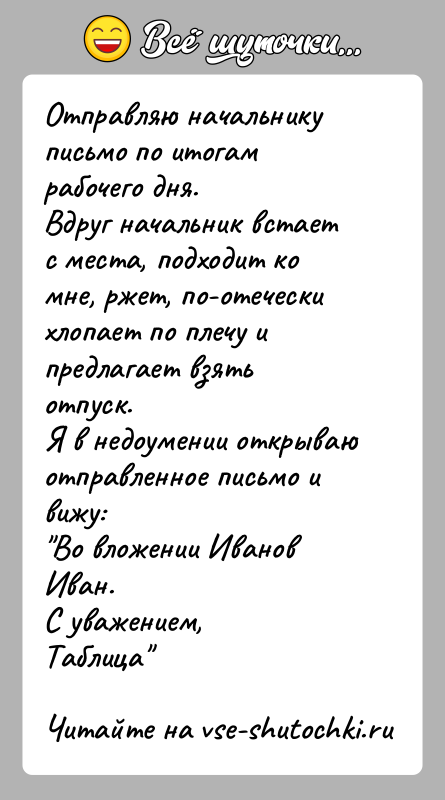 Всё шуточки...

Отправляю начальнику письмо по итогам рабочего дня.
Вдруг начальник встает с места, подходит ко мне, ржет, по-отечески хлопает по плечу и предлагает взять отпуск.
Я в недоумении открываю отправленное письмо и вижу:
"Во вложении Иванов Иван.
С уважением,
Таблица"

Читайте на vse-shutochki.ru